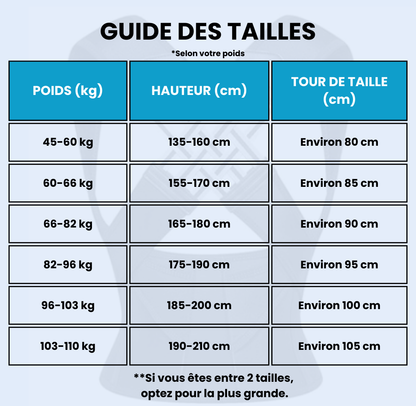 GUIDE DES TAILLES

*Selon votre poids

| POIDS (kg) | HAUTEUR (cm) | TOUR DE TAILLE (cm) |
|---|---|---|
| 45-60 kg | 135-160 cm | Environ 80 cm |
| 60-66 kg | 155-170 cm | Environ 85 cm |
| 66-82 kg | 165-180 cm | Environ 90 cm |
| 82-96 kg | 175-190 cm | Environ 95 cm |
| 96-103 kg | 185-200 cm | Environ 100 cm |
| 103-110 kg | 190-210 cm | Environ 105 cm |

**Si vous êtes entre 2 tailles, optez pour la plus grande.